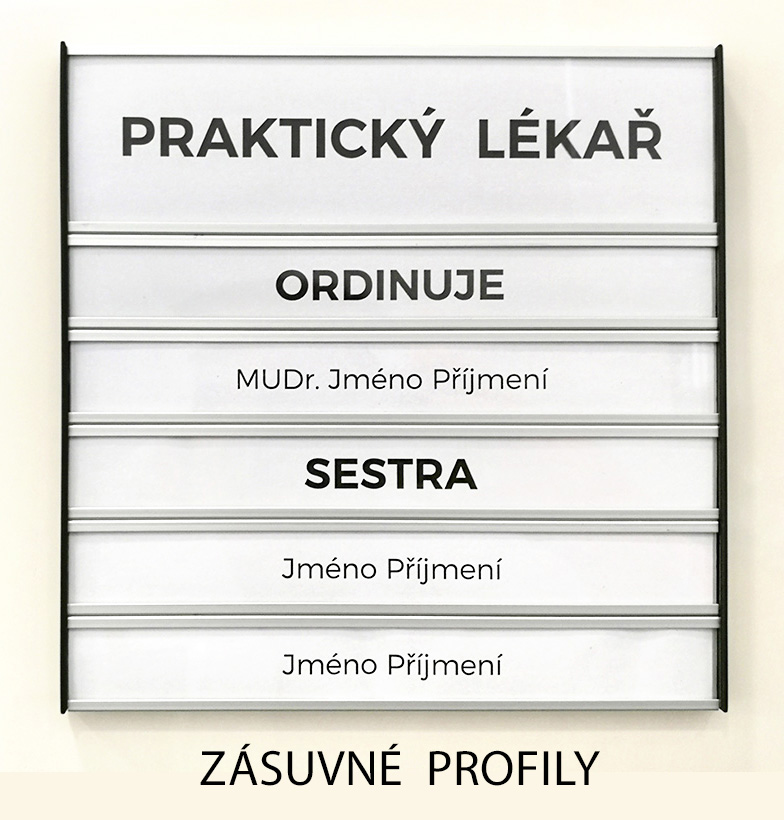 PRAKTICKÝ LÉKAŘ

ORDINUJE

MUDr. Jméno Příjmení

SESTRA

Jméno Příjmení

Jméno Příjmení

ZÁSUVNÉ PROFILY